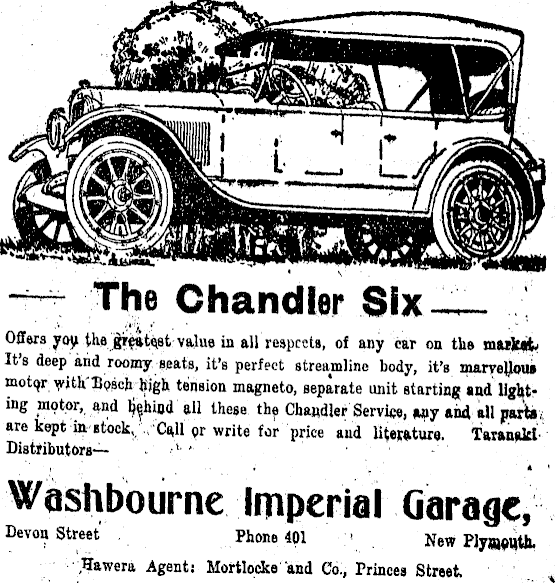 The Chandler Six

Offers you the greatest value in all respects, of any car on the market. It's deep and roomy seats, it's perfect streamline body, it's marvellous motor with Bosch high tension magneto, separate unit starting and lighting motor, and behind all these the Chandler Service, any and all parts are kept in stock. Call or write for price and literature. Taranaki Distributors—

Washbourne Imperial Garage,

Devon Street Phone 401 New Plymouth.

Hawera Agent: Mortlocke and Co., Princes Street.